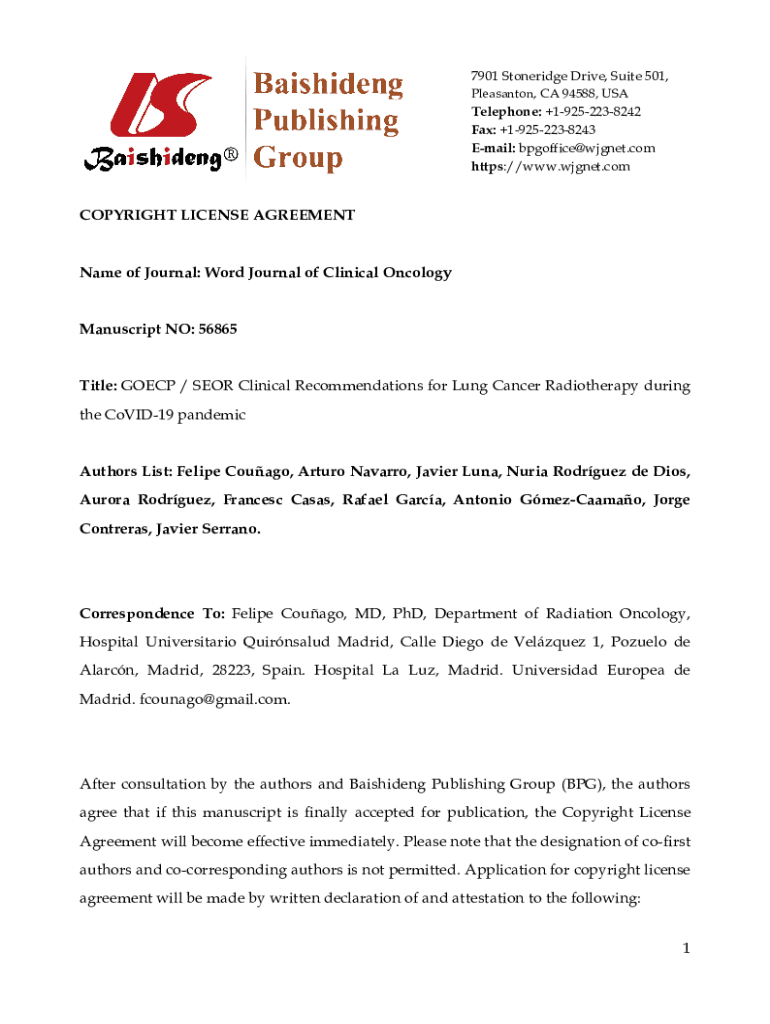 Baishideng®

Baishideng Publishing Group

7901 Stoneridge Drive, Suite 501, Pleasanton, CA 94588, USA
Telephone: +1-925-223-8242
Fax: +1-925-223-8243
E-mail: bpgoffice@wjgnet.com
https://www.wjgnet.com

COPYRIGHT LICENSE AGREEMENT

Name of Journal: Word Journal of Clinical Oncology

Manuscript NO: 56865

Title: GOECP / SEOR Clinical Recommendations for Lung Cancer Radiotherapy during the CoVID-19 pandemic

Authors List: Felipe Couñago, Arturo Navarro, Javier Luna, Nuria Rodríguez de Dios, Aurora Rodríguez, Francesc Casas, Rafael García, Antonio Gómez-Caamaño, Jorge Contreras, Javier Serrano.

Correspondence To: Felipe Couñago, MD, PhD, Department of Radiation Oncology, Hospital Universitario Quirónsalud Madrid, Calle Diego de Velázquez 1, Pozuelo de Alarcón, Madrid, 28223, Spain. Hospital La Luz, Madrid. Universidad Europea de Madrid. fcounago@gmail.com.

After consultation by the authors and Baishideng Publishing Group (BPG), the authors agree that if this manuscript is finally accepted for publication, the Copyright License Agreement will become effective immediately. Please note that the designation of co-first authors and co-corresponding authors is not permitted. Application for copyright license agreement will be made by written declaration of and attestation to the following:

1